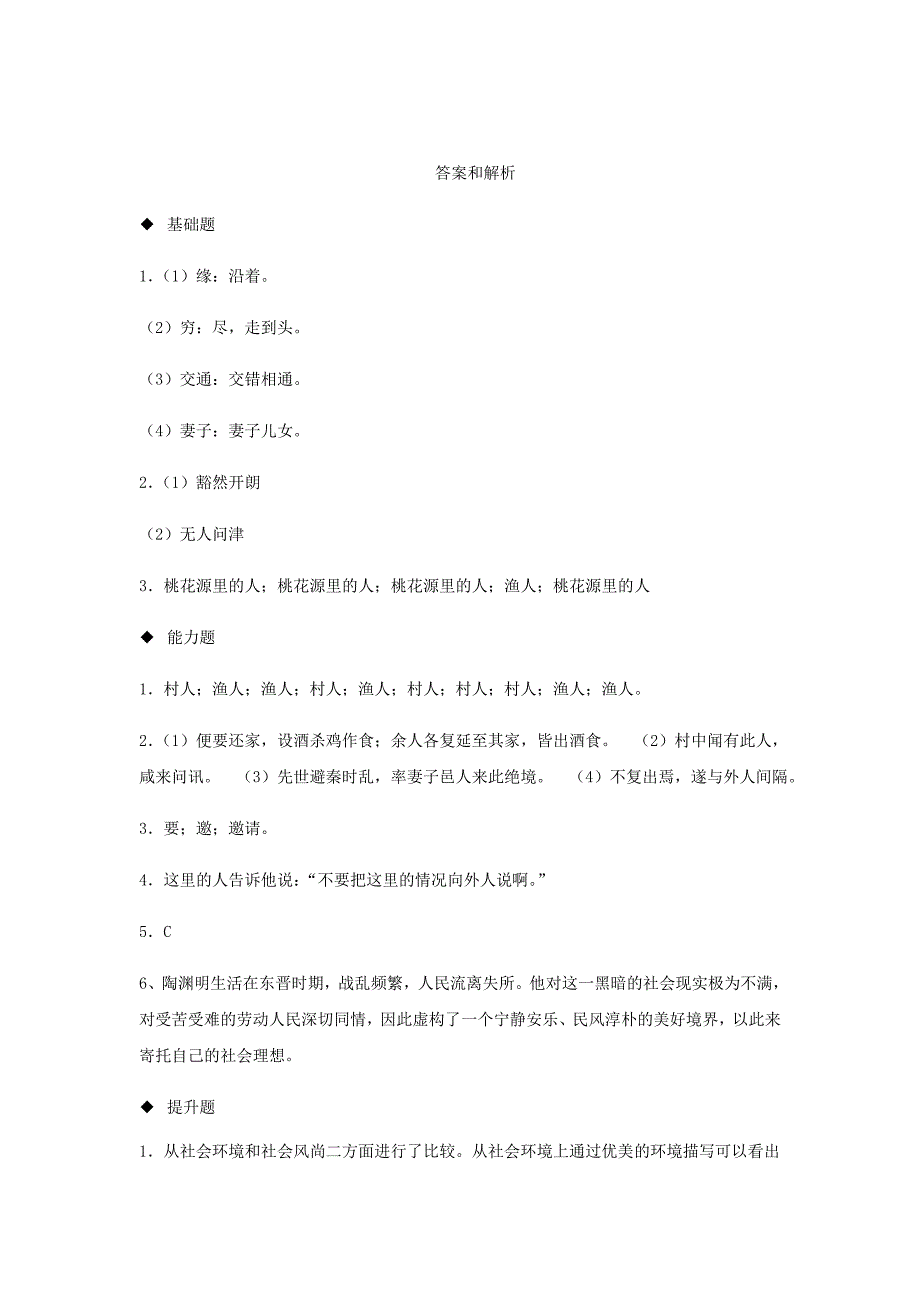 答案和解析

◆ 基础题

1.（1）缘：沿着。

（2）穷：尽，走到头。

（3）交通：交错相通。

（4）妻子：妻子儿女。

2.（1）豁然开朗

（2）无人问津

3．桃花源里的人；桃花源里的人；桃花源里的人；渔人；桃花源里的人

◆ 能力题

1．村人；渔人；渔人；村人；渔人；村人；村人；村人；渔人；渔人。

2.（1）便要还家，设酒杀鸡作食；余人各复延至其家，皆出酒食。 （2）村中闻有此人，咸来问讯。 （3）先世避秦时乱，率妻子邑人来此绝境。 （4）不复出焉，遂与外人间隔。

3．要；邀；邀请。

4．这里的人告诉他说：“不要把这里的情况向外人说啊。”

5．C

6、陶渊明生活在东晋时期，战乱频繁，人民流离失所。他对这一黑暗的社会现实极为不满，对受苦受难的劳动人民深切同情，因此虚构了一个宁静安乐、民风淳朴的美好境界，以此来寄托自己的社会理想。

◆ 提升题

1．从社会环境和社会风尚二方面进行了比较。从社会环境上通过优美的环境描写可以看出